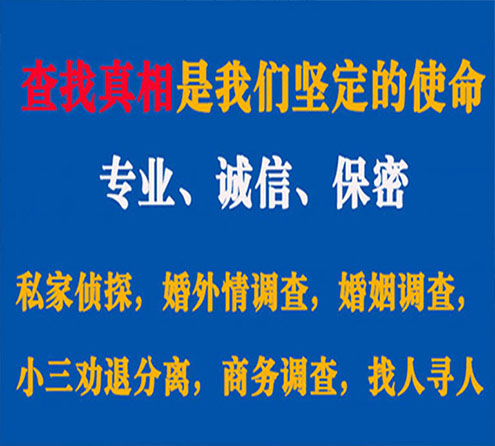 查找真相是我们坚定的使命

专业、诚信、保密

私家侦探，婚外情调查，婚姻调查，

小三劝退分离，商务调查，找人寻人